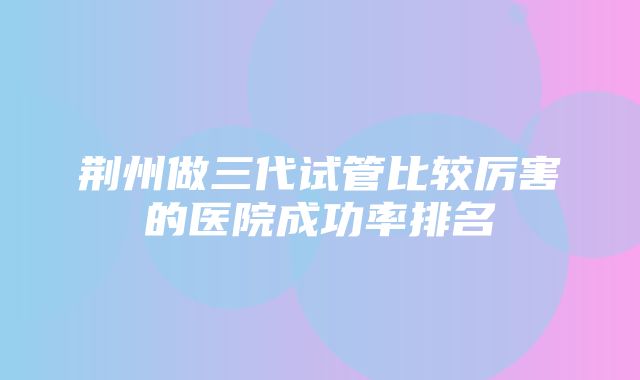 荆州做三代试管比较厉害的医院成功率排名